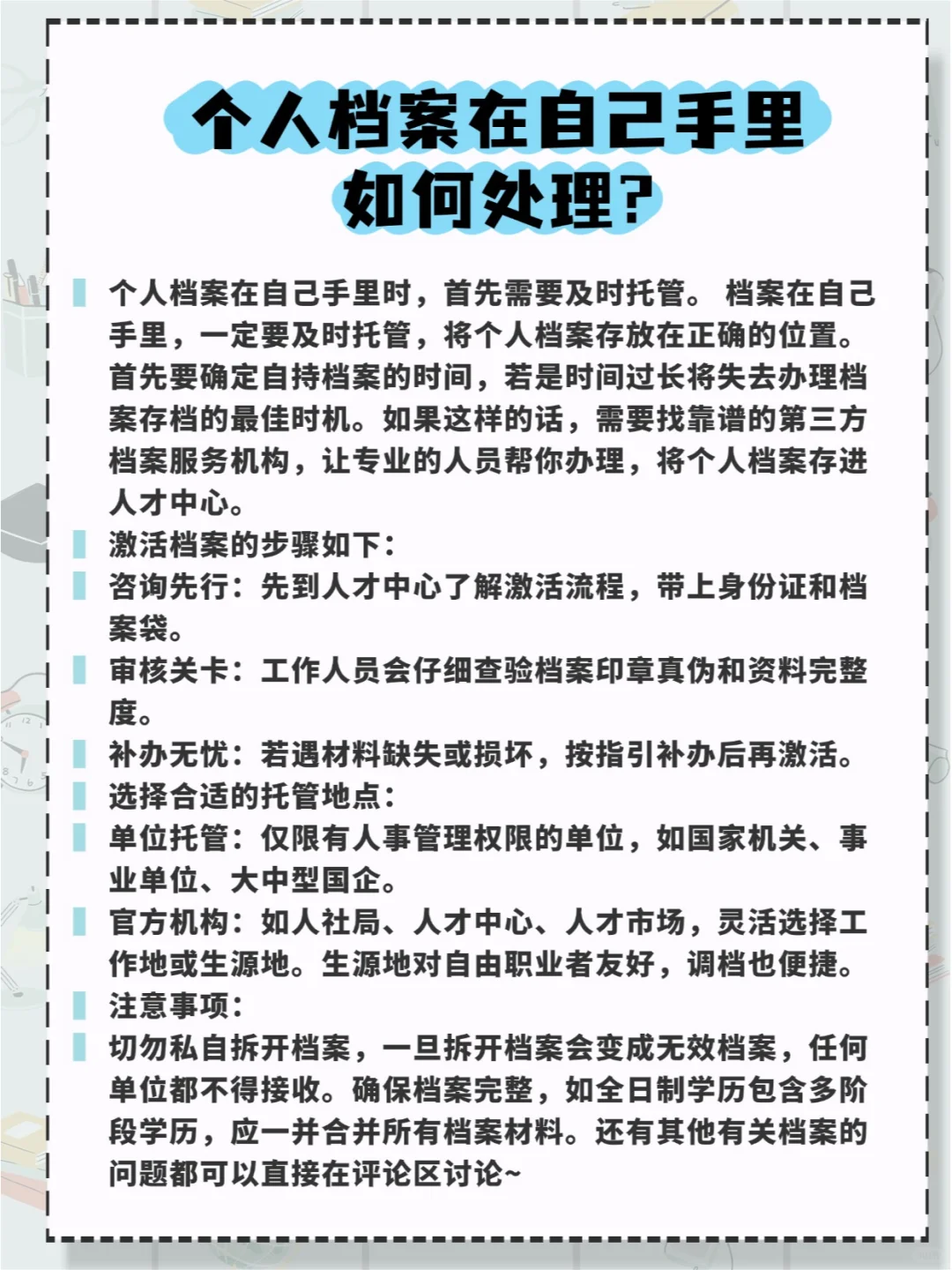 个人档案在自己手里如何处理?

个人档案在自己手里时，首先需要及时托管。 档案在自己手里，一定要及时托管，将个人档案存放在正确的位置。首先要确定自持档案的时间，若是时间过长将失去办理档案存档的最佳时机。如果这样的话，需要找靠谱的第三方档案服务机构，让专业的人员帮你办理，将个人档案存进人才中心。

激活档案的步骤如下:

咨询先行：先到人才中心了解激活流程，带上身份证和档案袋。

审核关卡：工作人员会仔细查验档案印章真伪和资料完整度。

补办无忧：若遇材料缺失或损坏，按指引补办后再激活。

选择合适的托管地点:

单位托管：仅限有人事管理权限的单位，如国家机关、事业单位、大中型国企。

官方机构：如人社局、人才中心、人才市场，灵活选择工作地或生源地。生源地对自由职业者友好，调档也便捷。

注意事项:

切勿私自拆开档案，一旦拆开档案会变成无效档案，任何单位都不得接收。确保档案完整，如全日制学历包含多阶段学历，应一并合并所有档案材料。还有其他有关档案的问题都可以直接在评论区讨论~